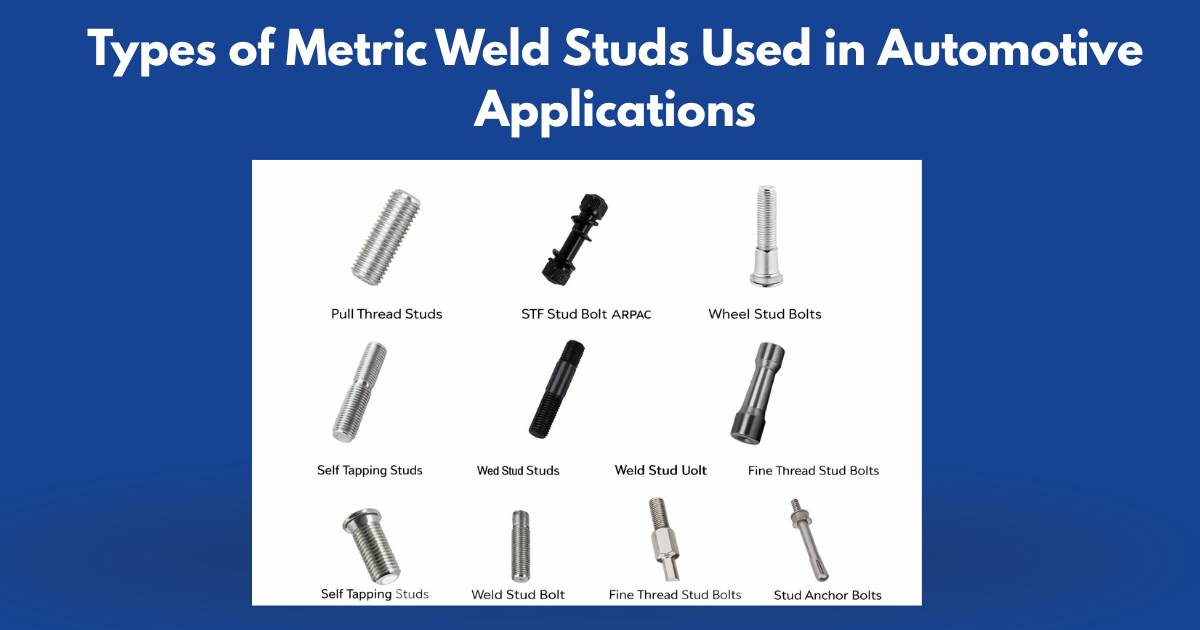 Types of Metric Weld Studs Used in Automotive Applications

Pull Thread Studs

STF Stud Bolt ARPAC

Wheel Stud Bolts

Self Tapping Studs

Wed Stud Studs

Weld Stud Uolt

Fine Thread Stud Bolts

Self Tapping Studs

Weld Stud Bolt

Fine Thread Stud Bolts

Stud Anchor Bolts